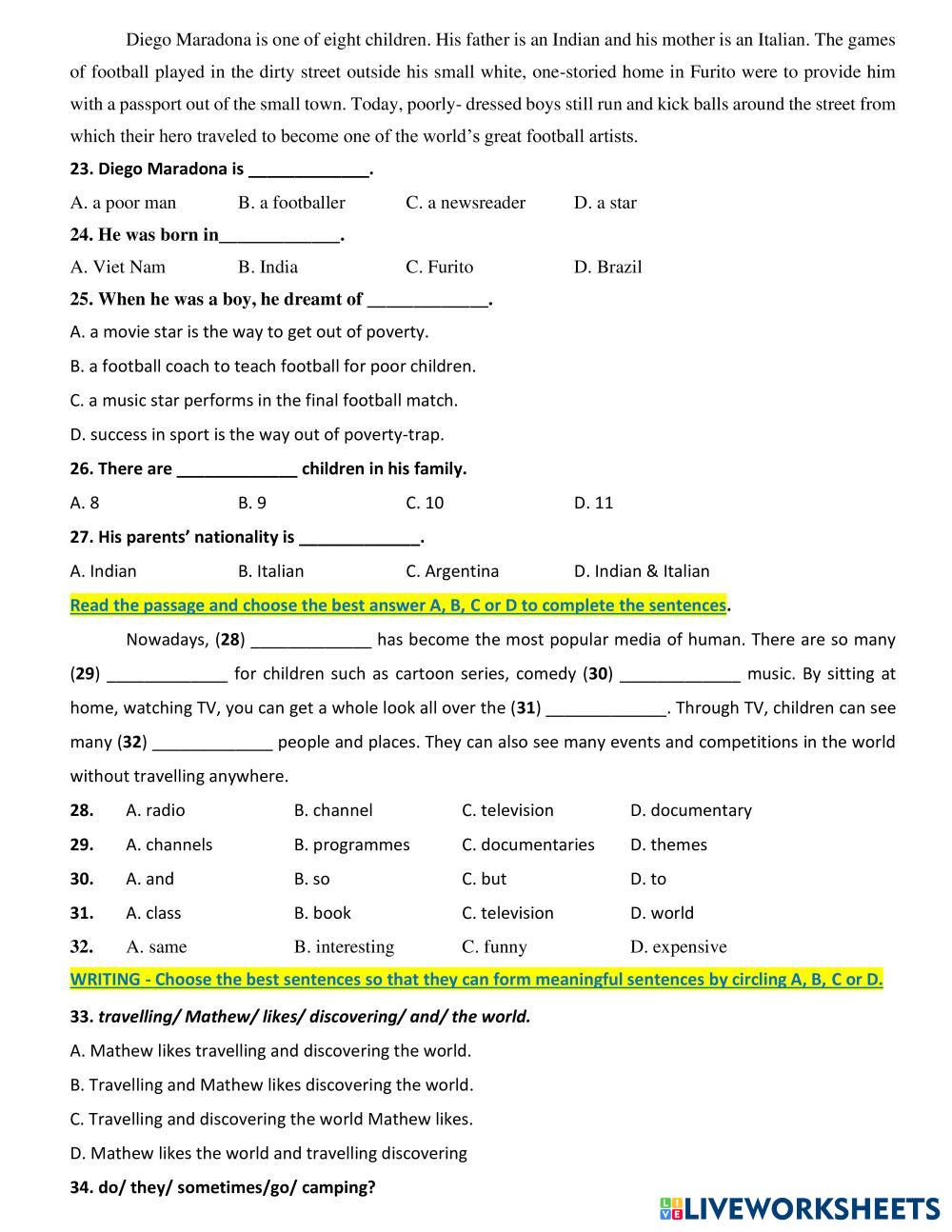 Diego Maradona is one of eight children. His father is an Indian and his mother is an Italian. The games of football played in the dirty street outside his small white, one-storied home in Furito were to provide him with a passport out of the small town. Today, poorly- dressed boys still run and kick balls around the street from which their hero traveled to become one of the world's great football artists.

23. Diego Maradona is _____________.

A. a poor man B. a footballer C. a newsreader D. a star

24. He was born in_____________.

A. Viet Nam B. India C. Furito D. Brazil

25. When he was a boy, he dreamt of _____________.

A. a movie star is the way to get out of poverty.

B. a football coach to teach football for poor children.

C. a music star performs in the final football match.

D. success in sport is the way out of poverty-trap.

26. There are _____________ children in his family.

A. 8 B. 9 C. 10 D. 11

27. His parents' nationality is _____________.

A. Indian B. Italian C. Argentina D. Indian & Italian

Read the passage and choose the best answer A, B, C or D to complete the sentences.

Nowadays, (28) _____________ has become the most popular media of human. There are so many (29) _____________ for children such as cartoon series, comedy (30) _____________ music. By sitting at home, watching TV, you can get a whole look all over the (31) _____________. Through TV, children can see many (32) _____________ people and places. They can also see many events and competitions in the world without travelling anywhere.

28. A. radio B. channel C. television D. documentary

29. A. channels B. programmes C. documentaries D. themes

30. A. and B. so C. but D. to

31. A. class B. book C. television D. world

32. A. same B. interesting C. funny D. expensive

WRITING - Choose the best sentences so that they can form meaningful sentences by circling A, B, C or D.

33. travelling/ Mathew/ likes/ discovering/ and/ the world.

A. Mathew likes travelling and discovering the world.

B. Travelling and Mathew likes discovering the world.

C. Travelling and discovering the world Mathew likes.

D. Mathew likes the world and travelling discovering

34. do/ they/ sometimes/go/ camping?

LIVEWORKSHEETS